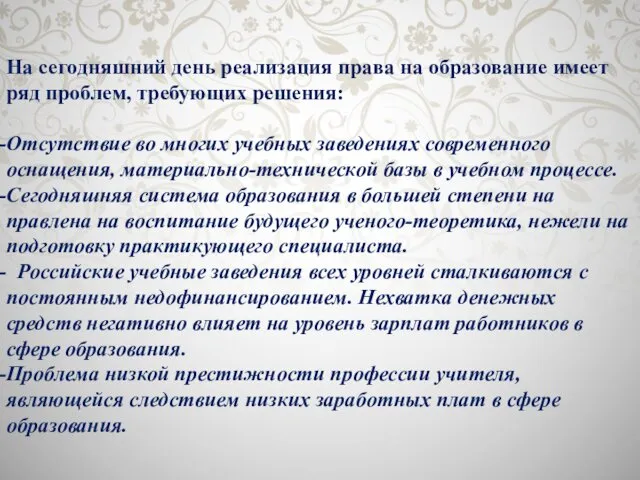 На сегодняшний день реализация права на образование имеет ряд проблем, требующих решения:

-Отсутствие во многих учебных заведениях современного оснащения, материально-технической базы в учебном процессе.
-Сегодняшняя система образования в большей степени на правлена на воспитание будущего ученого-теоретика, нежели на подготовку практикующего специалиста.
- Российские учебные заведения всех уровней сталкиваются с постоянным недофинансированием. Нехватка денежных средств негативно влияет на уровень зарплат работников в сфере образования.
-Проблема низкой престижности профессии учителя, являющейся следствием низких заработных плат в сфере образования.